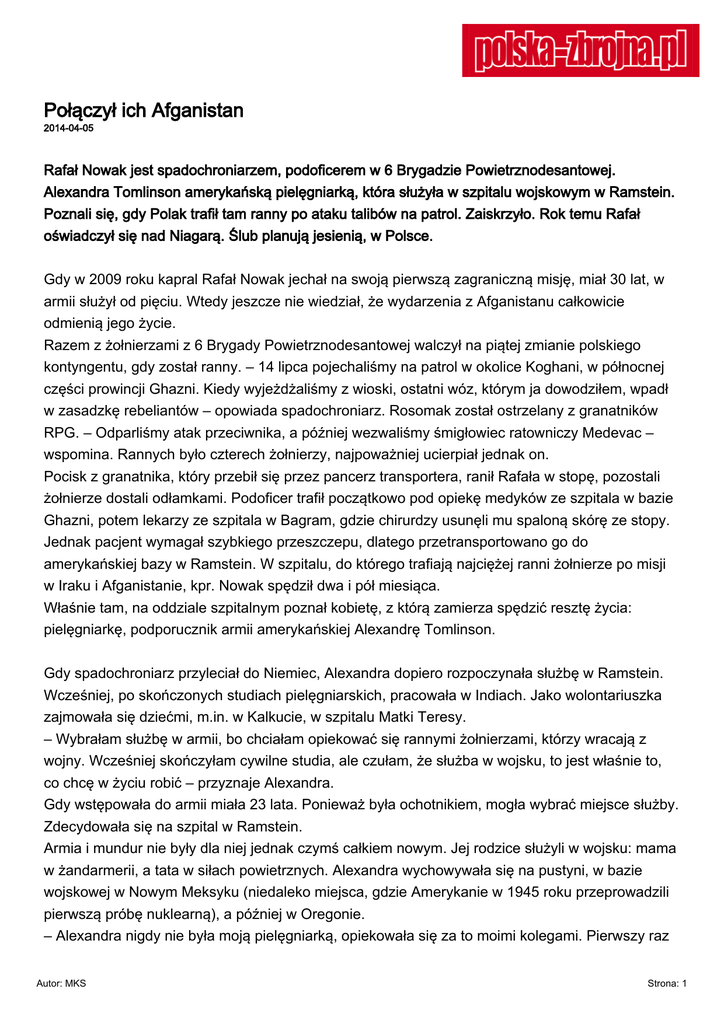 polska-zbrojna.pl

Połączył ich Afganistan
2014-04-05

Rafał Nowak jest spadochroniarzem, podoficerem w 6 Brygadzie Powietrznodesantowej. Alexandra Tomlinson amerykańską pielęgniarką, która służyła w szpitalu wojskowym w Ramstein. Poznali się, gdy Polak trafił tam ranny po ataku talibów na patrol. Zaiskrzyło. Rok temu Rafał oświadczył się nad Niagarą. Ślub planują jesienią, w Polsce.

Gdy w 2009 roku kapral Rafał Nowak jechał na swoją pierwszą zagraniczną misję, miał 30 lat, w armii służył od pięciu. Wtedy jeszcze nie wiedział, że wydarzenia z Afganistanu całkowicie odmienią jego życie.
Razem z żołnierzami z 6 Brygady Powietrznodesantowej walczył na piątej zmianie polskiego kontyngentu, gdy został ranny. – 14 lipca pojechaliśmy na patrol w okolice Koghani, w północnej części prowincji Ghazni. Kiedy wyjeżdżaliśmy z wioski, ostatni wóz, którym ja dowodziłem, wpadł w zasadzkę rebeliantów – opowiada spadochroniarz. Rosomak został ostrzelany z granatników RPG. – Odparliśmy atak przeciwnika, a później wezwaliśmy śmigłowiec ratowniczy Medevac – wspomina. Rannych było czterech żołnierzy, najpoważniej ucierpiał jednak on.
Pocisk z granatnika, który przebił się przez pancerz transportera, ranił Rafała w stopę, pozostali żołnierze dostali odłamkami. Podoficer trafił początkowo pod opiekę medyków ze szpitala w bazie Ghazni, potem lekarzy ze szpitala w Bagram, gdzie chirurdzy usunęli mu spaloną skórę ze stopy. Jednak pacjent wymagał szybkiego przeszczepu, dlatego przetransportowano go do amerykańskiej bazy w Ramstein. W szpitalu, do którego trafiają najciężej ranni żołnierze po misji w Iraku i Afganistanie, kpr. Nowak spędził dwa i pół miesiąca.
Właśnie tam, na oddziale szpitalnym poznał kobietę, z którą zamierza spędzić resztę życia: pielęgniarkę, podporucznik armii amerykańskiej Alexandrę Tomlinson.

Gdy spadochroniarz przyleciał do Niemiec, Alexandra dopiero rozpoczynała służbę w Ramstein. Wcześniej, po skończonych studiach pielęgniarskich, pracowała w Indiach. Jako wolontariuszka zajmowała się dziećmi, m.in. w Kalkucie, w szpitalu Matki Teresy.
– Wybrałam służbę w armii, bo chciałam opiekować się rannymi żołnierzami, którzy wracają z wojny. Wcześniej skończyłam cywilne studia, ale czułam, że służba w wojsku, to jest właśnie to, co chcę w życiu robić – przyznaje Alexandra.
Gdy wstępowała do armii miała 23 lata. Ponieważ była ochotnikiem, mogła wybrać miejsce służby. Zdecydowała się na szpital w Ramstein.
Armia i mundur nie były dla niej jednak czymś całkiem nowym. Jej rodzice służyli w wojsku: mama w żandarmerii, a tata w siłach powietrznych. Alexandra wychowywała się na pustyni, w bazie wojskowej w Nowym Meksyku (niedaleko miejsca, gdzie Amerykanie w 1945 roku przeprowadzili pierwszą próbę nuklearną), a później w Oregonie.
– Alexandra nigdy nie była moją pielęgniarką, opiekowała się za to moimi kolegami. Pierwszy raz

Autor: MKS
Strona: 1